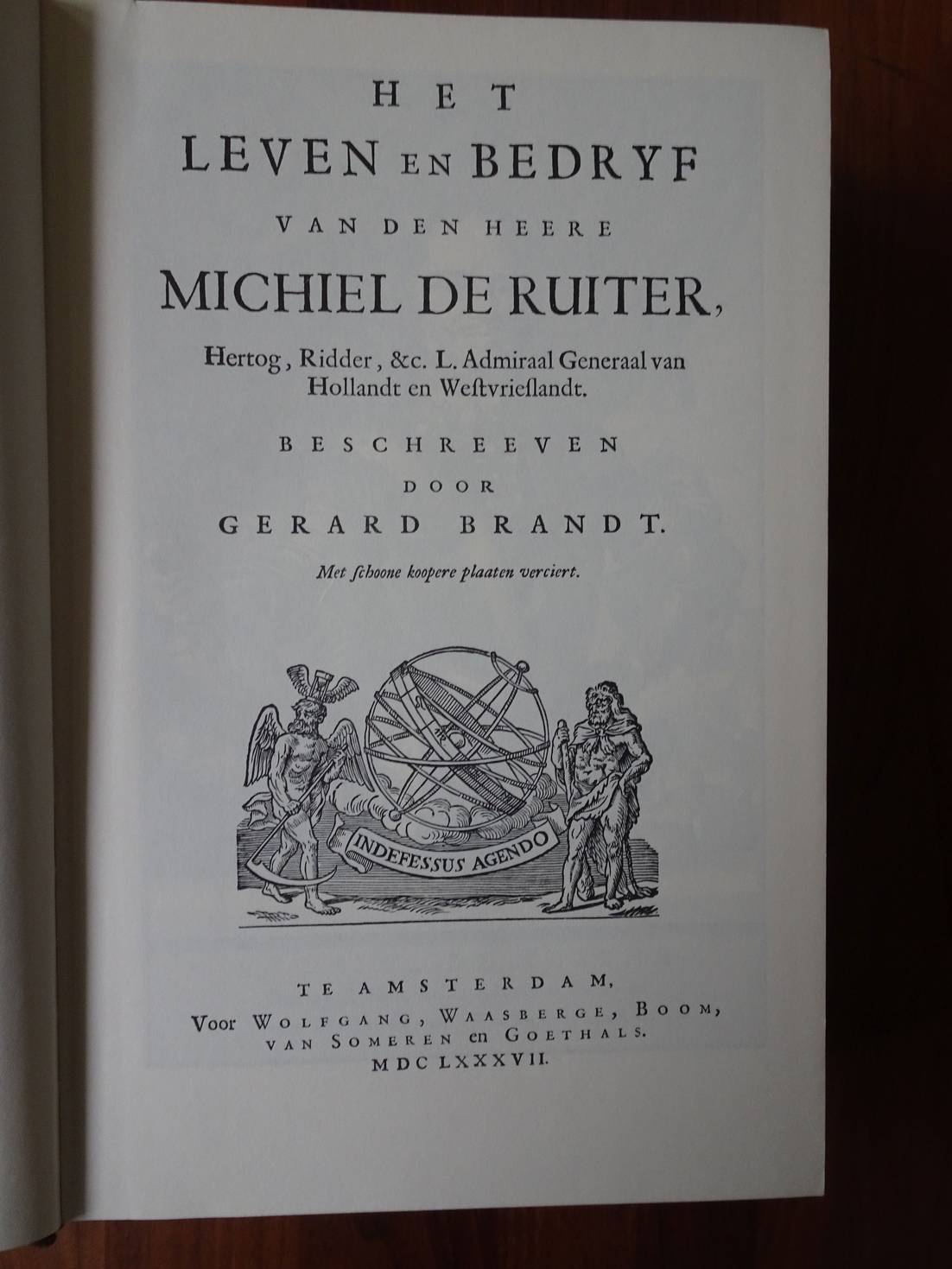 HET
LEVEN EN BEDRYF
VAN DEN HEERE
MICHIEL DE RUITER,
Hertog, Ridder, &c. L. Admiraal Generaal van Hollandt en Weſtvrieſlandt.

BESCHREEVEN
DOOR
GERARD BRANDT.

Met ſchoone koopere plaaten verciert.

INDEFESSUS AGENDO

TE AMSTERDAM,
Voor WOLFGANG, WAASBERGE, BOOM, VAN SOMEREN en GOETHALS.
MDC LXXXVII.